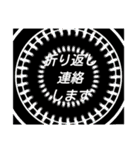 折り返し
連絡
します